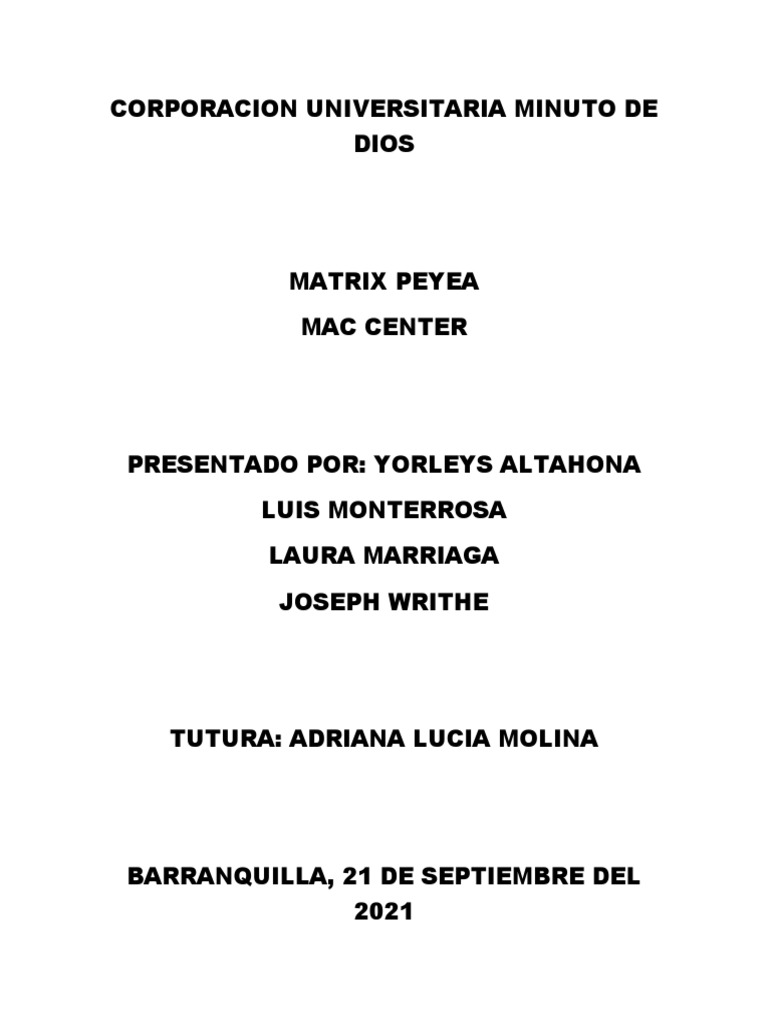 CORPORACION UNIVERSITARIA MINUTO DE DIOS

MATRIX PEYEA

MAC CENTER

PRESENTADO POR: YORLEYS ALTAHONA

LUIS MONTERROSA

LAURA MARRIAGA

JOSEPH WRITHE

TUTURA: ADRIANA LUCIA MOLINA

BARRANQUILLA, 21 DE SEPTIEMBRE DEL 2021